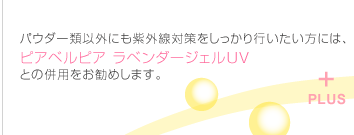 パウダー類以外にも紫外線対策をしっかり行いたい方には、
ピアベルピア ラベンダージェルUV
との併用をお勧めします。

+
PLUS